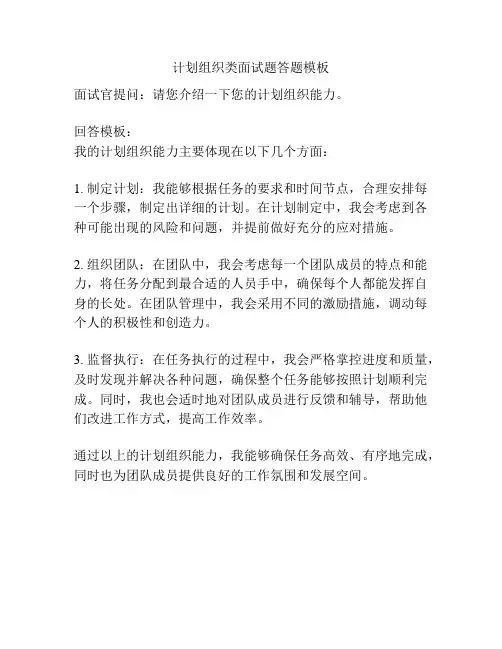 计划组织类面试题答题模板

面试官提问：请您介绍一下您的计划组织能力。

回答模板：
我的计划组织能力主要体现在以下几个方面：

1. 制定计划：我能够根据任务的要求和时间节点，合理安排每一个步骤，制定出详细的计划。在计划制定中，我会考虑到各种可能出现的风险和问题，并提前做好充分的应对措施。

2. 组织团队：在团队中，我会考虑每一个团队成员的特点和能力，将任务分配到最合适的人员手中，确保每个人都能发挥自身的长处。在团队管理中，我会采用不同的激励措施，调动每个人的积极性和创造力。

3. 监督执行：在任务执行的过程中，我会严格掌控进度和质量，及时发现并解决各种问题，确保整个任务能够按照计划顺利完成。同时，我也会适时地对团队成员进行反馈和辅导，帮助他们改进工作方式，提高工作效率。

通过以上的计划组织能力，我能够确保任务高效、有序地完成，同时也为团队成员提供良好的工作氛围和发展空间。